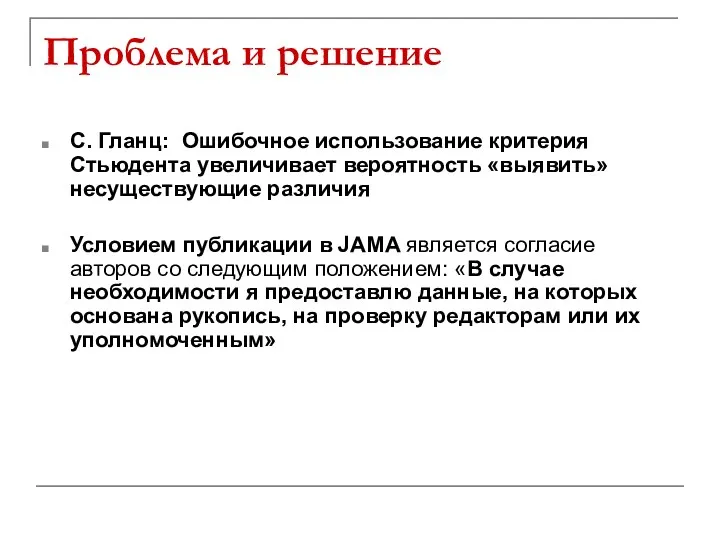 Проблема и решение

С. Гланц: Ошибочное использование критерия Стьюдента увеличивает вероятность «выявить» несуществующие различия

Условием публикации в JAMA является согласие авторов со следующим положением: «В случае необходимости я предоставлю данные, на которых основана рукопись, на проверку редакторам или их уполномоченным»